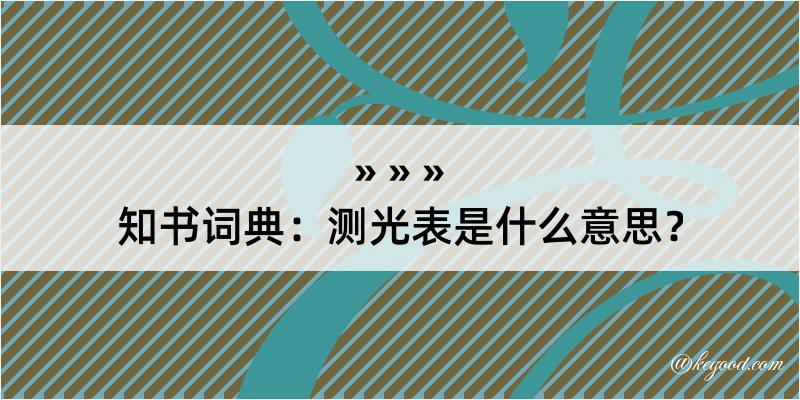 » » »
知书词典：测光表是什么意思？

@kegood.com